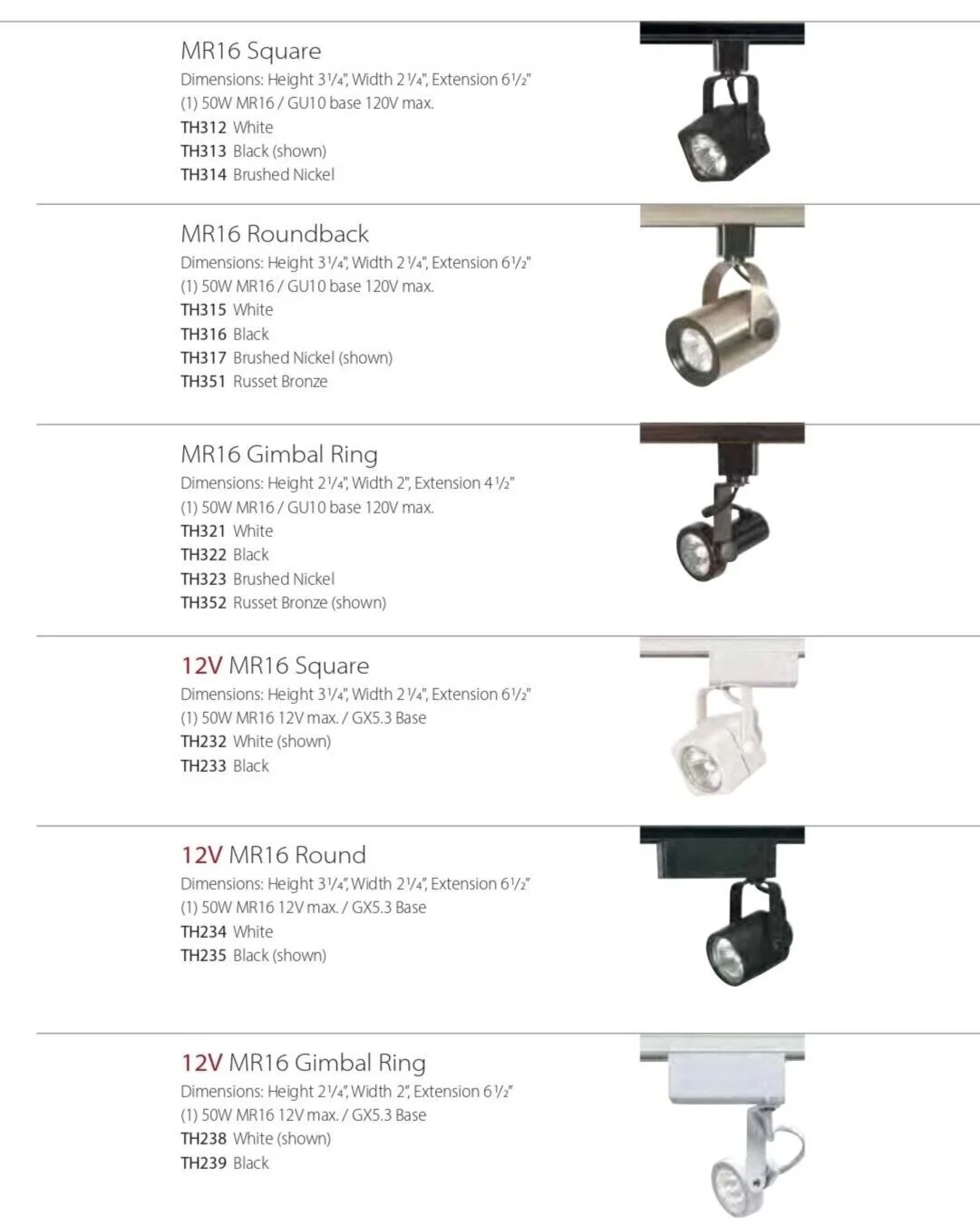 MR16 Square
Dimensions: Height 3¼", Width 2¼", Extension 6½"
(1) 50W MR16 / GU10 base 120V max.
TH312 White
TH313 Black (shown)
TH314 Brushed Nickel

MR16 Roundback
Dimensions: Height 3¼", Width 2¼", Extension 6½"
(1) 50W MR16 / GU10 base 120V max.
TH315 White
TH316 Black
TH317 Brushed Nickel (shown)
TH351 Russet Bronze

MR16 Gimbal Ring
Dimensions: Height 2¼", Width 2", Extension 4½"
(1) 50W MR16 / GU10 base 120V max.
TH321 White
TH322 Black
TH323 Brushed Nickel
TH352 Russet Bronze (shown)

12V MR16 Square
Dimensions: Height 3¼", Width 2¼", Extension 6½"
(1) 50W MR16 12V max. / GX5.3 Base
TH232 White (shown)
TH233 Black

12V MR16 Round
Dimensions: Height 3¼", Width 2¼", Extension 6½"
(1) 50W MR16 12V max. / GX5.3 Base
TH234 White
TH235 Black (shown)

12V MR16 Gimbal Ring
Dimensions: Height 2¼", Width 2", Extension 6½"
(1) 50W MR16 12V max. / GX5.3 Base
TH238 White (shown)
TH239 Black